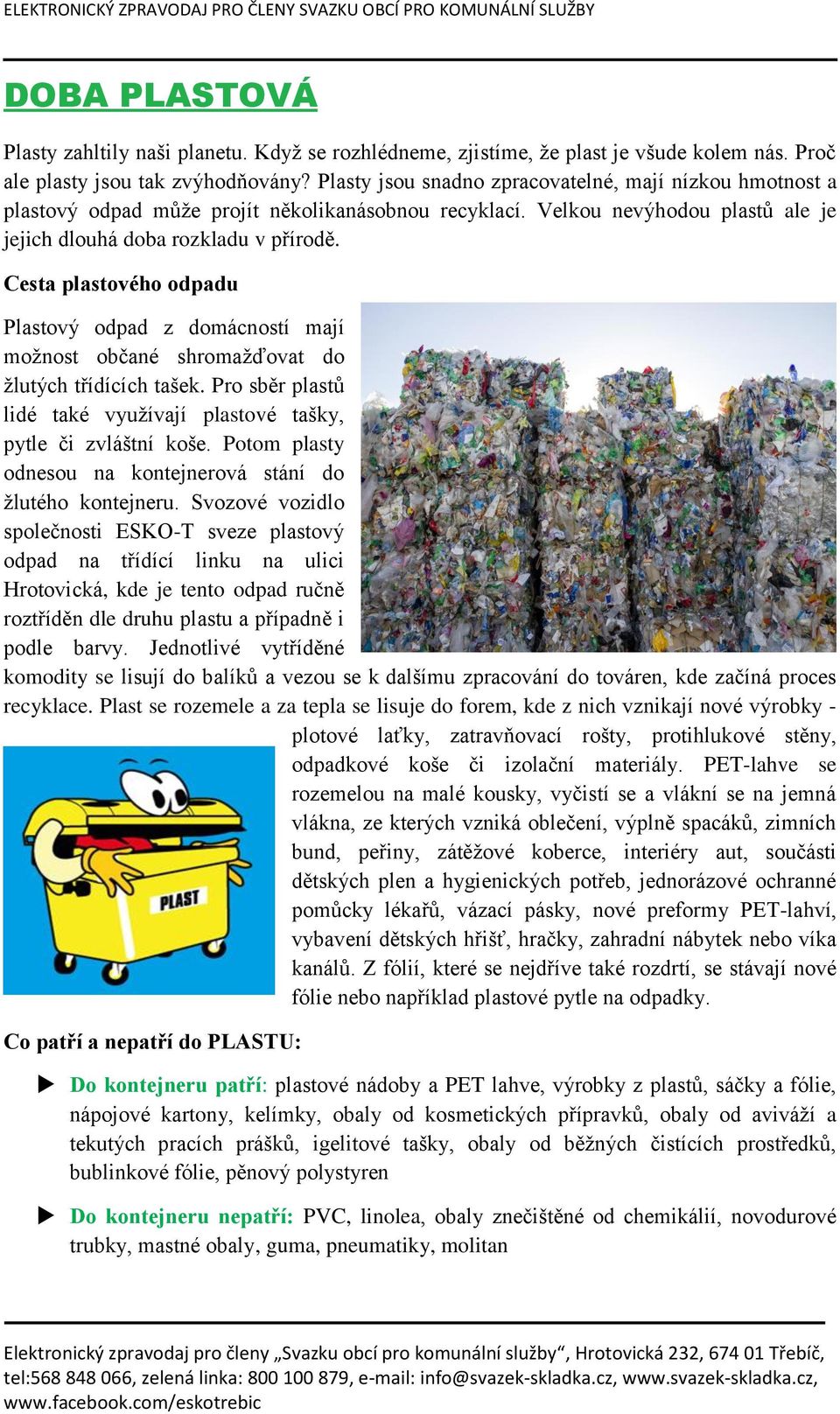 ELEKTRONICKÝ ZPRAVODAJ PRO ČLENY SVAZKU OBCÍ PRO KOMUNÁLNÍ SLUŽBY

DOBA PLASTOVÁ

Plasty zahltily naši planetu. Když se rozhlédneme, zjistíme, že plast je všude kolem nás. Proč ale plasty jsou tak zvýhodňovány? Plasty jsou snadno zpracovatelné, mají nízkou hmotnost a plastový odpad může projít několikanásobnou recyklací. Velkou nevýhodou plastů ale je jejich dlouhá doba rozkladu v přírodě.

Cesta plastového odpadu

Plastový odpad z domácností mají možnost občané shromažďovat do žlutých třídících tašek. Pro sběr plastů lidé také využívají plastové tašky, pytle či zvláštní koše. Potom plasty odnesou na kontejnerová stání do žlutého kontejneru. Svozové vozidlo společnosti ESKO-T sveze plastový odpad na třídící linku na ulici Hrotovická, kde je tento odpad ručně roztříděn dle druhu plastu a případně i podle barvy. Jednotlivé vytříděné komodity se lisují do balíků a vezou se k dalšímu zpracování do továren, kde začíná proces recyklace. Plast se rozemele a za tepla se lisuje do forem, kde z nich vznikají nové výrobky - plotové laťky, zatravňovací rošty, protihlukové stěny, odpadkové koše či izolační materiály. PET-lahve se rozemelou na malé kousky, vyčistí se a vlákní se na jemná vlákna, ze kterých vzniká oblečení, výplně spacáků, zimních bund, peřiny, zátěžové koberce, interiéry aut, součásti dětských plen a hygienických potřeb, jednorázové ochranné pomůcky lékařů, vázací pásky, nové preformy PET-lahví, vybavení dětských hřišť, hračky, zahradní nábytek nebo víka kanálů. Z fólií, které se nejdříve také rozdrtí, se stávají nové fólie nebo například plastové pytle na odpadky.

PLAST

Co patří a nepatří do PLASTU:

Do kontejneru patří: plastové nádoby a PET lahve, výrobky z plastů, sáčky a fólie, nápojové kartony, kelímky, obaly od kosmetických přípravků, obaly od aviváží a tekutých pracích prášků, igelitové tašky, obaly od běžných čistících prostředků, bublinkové fólie, pěnový polystyren

Do kontejneru nepatří: PVC, linolea, obaly znečištěné od chemikálií, novodurové trubky, mastné obaly, guma, pneumatiky, molitan

Elektronický zpravodaj pro členy „Svazku obcí pro komunální služby“, Hrotovická 232, 674 01 Třebíč, tel:568 848 066, zelená linka: 800 100 879, e-mail: info@svazek-skladka.cz, www.svazek-skladka.cz, www.facebook.com/eskotrebic